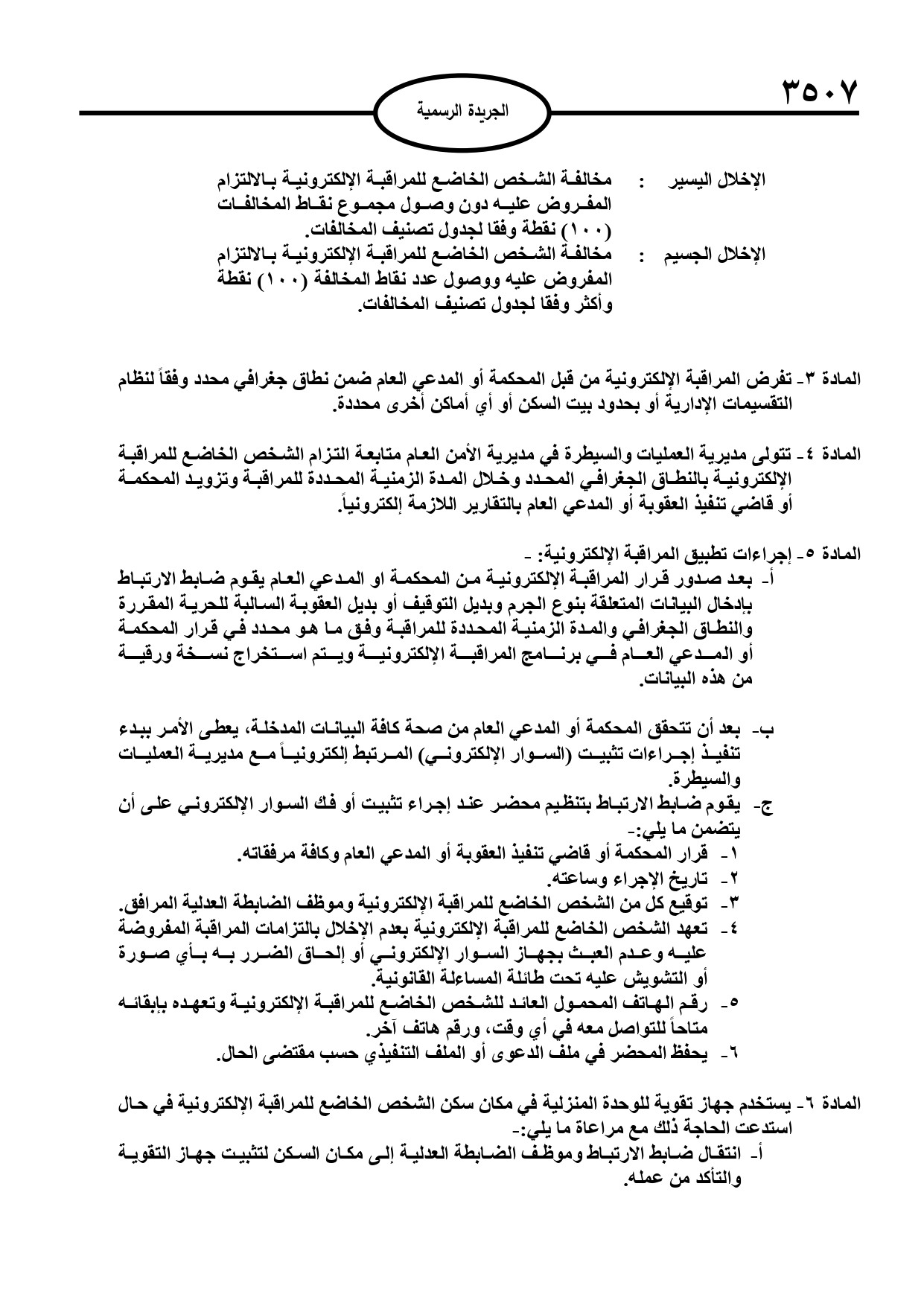 ٣٥٠٧

الجريدة الرسمية

الإخلال اليسير : مخالفة الشخص الخاضع للمراقبة الإلكترونية بالالتزام المفروض عليه دون وصول مجموع نقاط المخالفات (١٠٠) نقطة وفقا لجدول تصنيف المخالفات.

الإخلال الجسيم : مخالفة الشخص الخاضع للمراقبة الإلكترونية بالالتزام المفروض عليه ووصول عدد نقاط المخالفة (١٠٠) نقطة وأكثر وفقا لجدول تصنيف المخالفات.

المادة ٣- تفرض المراقبة الإلكترونية من قبل المحكمة أو المدعي العام ضمن نطاق جغرافي محدد وفقاً لنظام التقسيمات الإدارية أو بحدود بيت السكن أو أي أماكن أخرى محددة.

المادة ٤- تتولى مديرية العمليات والسيطرة في مديرية الأمن العام متابعة التزام الشخص الخاضع للمراقبة الإلكترونية بالنطاق الجغرافي المحدد وخلال المدة الزمنية المحددة للمراقبة وتزويد المحكمة أو قاضي تنفيذ العقوبة أو المدعي العام بالتقارير اللازمة إلكترونياً.

المادة ٥- إجراءات تطبيق المراقبة الإلكترونية: -
أ- بعد صدور قرار المراقبة الإلكترونية من المحكمة او المدعي العام يقوم ضابط الارتباط بإدخال البيانات المتعلقة بنوع الجرم وبديل التوقيف أو بديل العقوبة السالبة للحرية المقررة والنطاق الجغرافي والمدة الزمنية المحددة للمراقبة وفق ما هو محدد في قرار المحكمة أو المدعي العام في برنامج المراقبة الإلكترونية ويتم استخراج نسخة ورقية من هذه البيانات.

ب- بعد أن تتحقق المحكمة أو المدعي العام من صحة كافة البيانات المدخلة، يعطى الأمر ببدء تنفيذ إجراءات تثبيت (السوار الإلكتروني) المرتبط إلكترونياً مع مديرية العمليات والسيطرة.
ج- يقوم ضابط الارتباط بتنظيم محضر عند إجراء تثبيت أو فك السوار الإلكتروني على أن يتضمن ما يلي:-
١- قرار المحكمة أو قاضي تنفيذ العقوبة أو المدعي العام وكافة مرفقاته.
٢- تاريخ الإجراء وساعته.
٣- توقيع كل من الشخص الخاضع للمراقبة الإلكترونية وموظف الضابطة العدلية المرافق.
٤- تعهد الشخص الخاضع للمراقبة الإلكترونية بعدم الإخلال بالتزامات المراقبة المفروضة عليه وعدم العبث بجهاز السوار الإلكتروني أو إلحاق الضرر به بأي صورة أو التشويش عليه تحت طائلة المساءلة القانونية.
٥- رقم الهاتف المحمول العائد للشخص الخاضع للمراقبة الإلكترونية وتعهده بإبقائه متاحاً للتواصل معه في أي وقت، ورقم هاتف آخر.
٦- يحفظ المحضر في ملف الدعوى أو الملف التنفيذي حسب مقتضى الحال.

المادة ٦- يستخدم جهاز تقوية للوحدة المنزلية في مكان سكن الشخص الخاضع للمراقبة الإلكترونية في حال استدعت الحاجة ذلك مع مراعاة ما يلي:-
أ- انتقال ضابط الارتباط وموظف الضابطة العدلية إلى مكان السكن لتثبيت جهاز التقوية والتأكد من عمله.